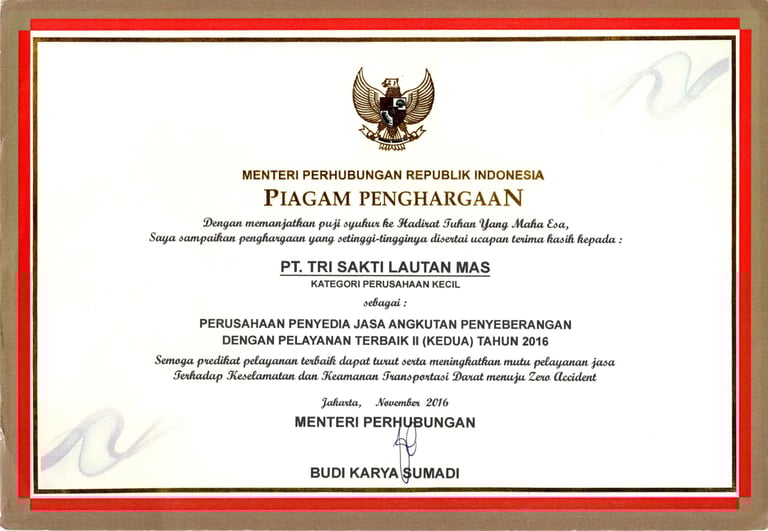 MENTERI PERHUBUNGAN REPUBLIK INDONESIA

PIAGAM PENGHARGAAN

Dengan memanjatkan puji syukur ke Hadirat Tuhan Yang Maha Esa, Saya sampaikan penghargaan yang setinggi-tingginya disertai ucapan terima kasih kepada :

PT. TRI SAKTI LAUTAN MAS

KATEGORI PERUSAHAAN KECIL

sebagai :

PERUSAHAAN PENYEDIA JASA ANGKUTAN PENYEBERANGAN DENGAN PELAYANAN TERBAIK II (KEDUA) TAHUN 2016

Semoga predikat pelayanan terbaik dapat turut serta meningkatkan mutu pelayanan jasa Terhadap Keselamatan dan Keamanan Transportasi Darat menuju Zero Accident

Jakarta, November 2016

MENTERI PERHUBUNGAN

BUDI KARYA SUMADI